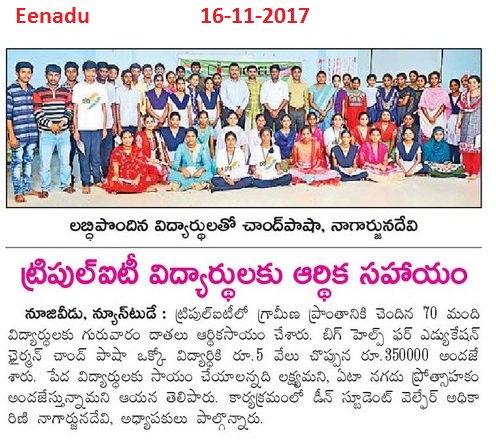 Eenadu 16-11-2017

లబ్ధిపొందిన విద్యార్థులతో చాంద్‌పాషా, నాగార్జునదేవి

ట్రిపుల్‌ఐటీ విద్యార్థులకు ఆర్థిక సహాయం

నూజివీడు, న్యూస్‌టుడే : ట్రిపుల్‌ఐటీలో గ్రామీణ ప్రాంతానికి చెందిన 70 మంది విద్యార్థులకు గురువారం దాతలు ఆర్థికసాయం చేశారు. బిగ్ హెల్ప్ ఫర్ ఎడ్యుకేషన్ ఛైర్మన్ చాంద్ పాషా ఒక్కో విద్యార్థికి రూ.5 వేలు చొప్పున రూ.350000 అందజేశారు. పేద విద్యార్థులకు సాయం చేయాలన్నది లక్ష్యమని, ఏటా నగదు ప్రోత్సాహకం అందజేస్తున్నామని ఆయన తెలిపారు. కార్యక్రమంలో డీన్ స్టూడెంట్ వెల్ఫేర్ అధికారిణి నాగార్జునదేవి, అధ్యాపకులు పాల్గొన్నారు.